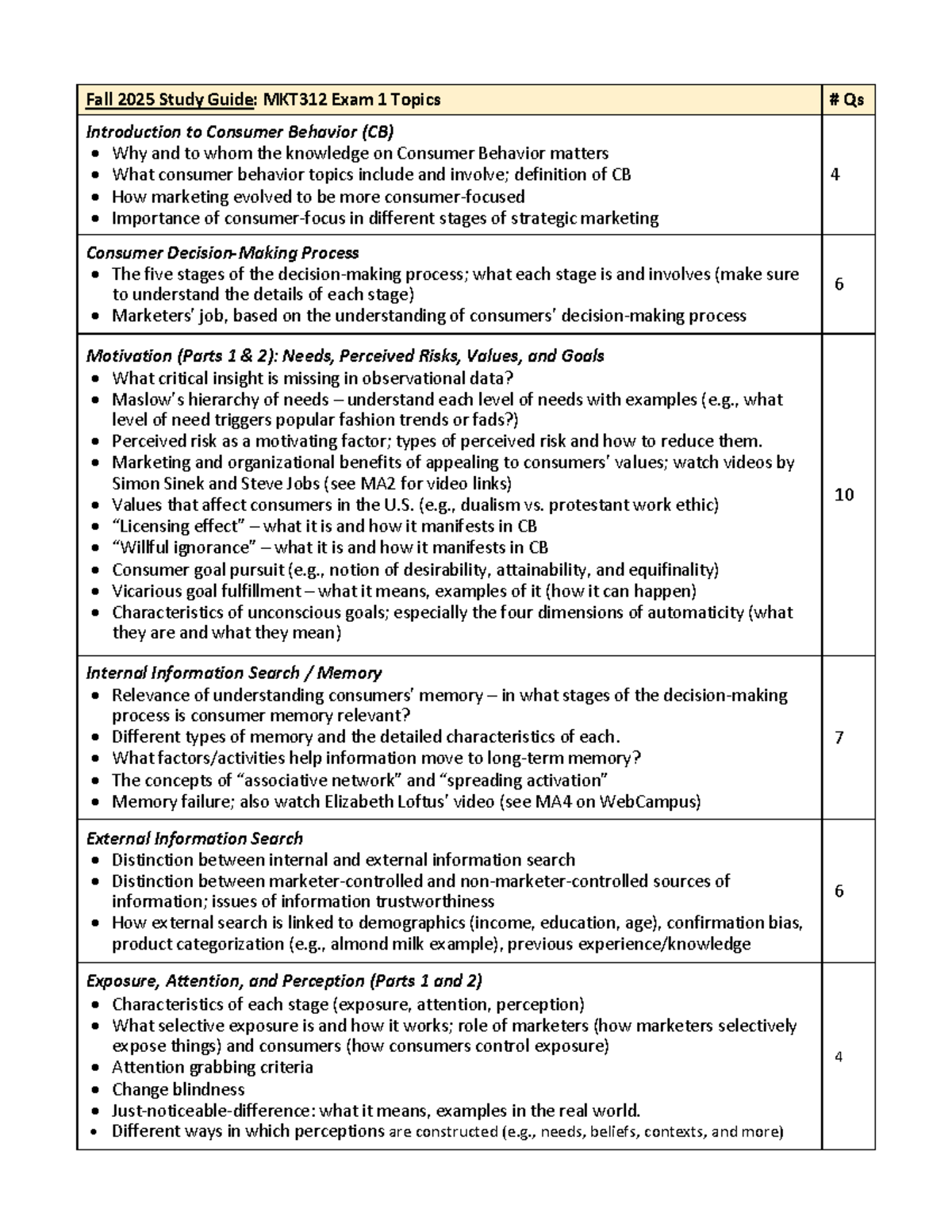 | Fall 2025 Study Guide: MKT312 Exam 1 Topics | # Qs |
|---|---|
| Introduction to Consumer Behavior (CB) • Why and to whom the knowledge on Consumer Behavior matters • What consumer behavior topics include and involve; definition of CB • How marketing evolved to be more consumer-focused • Importance of consumer-focus in different stages of strategic marketing | 4 |
| Consumer Decision-Making Process • The five stages of the decision-making process; what each stage is and involves (make sure to understand the details of each stage) • Marketers' job, based on the understanding of consumers' decision-making process | 6 |
| Motivation (Parts 1 & 2): Needs, Perceived Risks, Values, and Goals • What critical insight is missing in observational data? • Maslow's hierarchy of needs – understand each level of needs with examples (e.g., what level of need triggers popular fashion trends or fads?) • Perceived risk as a motivating factor; types of perceived risk and how to reduce them. • Marketing and organizational benefits of appealing to consumers' values; watch videos by Simon Sinek and Steve Jobs (see MA2 for video links) • Values that affect consumers in the U.S. (e.g., dualism vs. protestant work ethic) • "Licensing effect" – what it is and how it manifests in CB • "Willful ignorance" – what it is and how it manifests in CB • Consumer goal pursuit (e.g., notion of desirability, attainability, and equifinality) • Vicarious goal fulfillment – what it means, examples of it (how it can happen) • Characteristics of unconscious goals; especially the four dimensions of automaticity (what they are and what they mean) | 10 |
| Internal Information Search / Memory • Relevance of understanding consumers' memory – in what stages of the decision-making process is consumer memory relevant? • Different types of memory and the detailed characteristics of each. • What factors/activities help information move to long-term memory? • The concepts of "associative network" and "spreading activation" • Memory failure; also watch Elizabeth Loftus' video (see MA4 on WebCampus) | 7 |
| External Information Search • Distinction between internal and external information search • Distinction between marketer-controlled and non-marketer-controlled sources of information; issues of information trustworthiness • How external search is linked to demographics (income, education, age), confirmation bias, product categorization (e.g., almond milk example), previous experience/knowledge | 6 |
| Exposure, Attention, and Perception (Parts 1 and 2) • Characteristics of each stage (exposure, attention, perception) • What selective exposure is and how it works; role of marketers (how marketers selectively expose things) and consumers (how consumers control exposure) • Attention grabbing criteria • Change blindness • Just-noticeable-difference: what it means, examples in the real world. • Different ways in which perceptions are constructed (e.g., needs, beliefs, contexts, and more) | 4 |